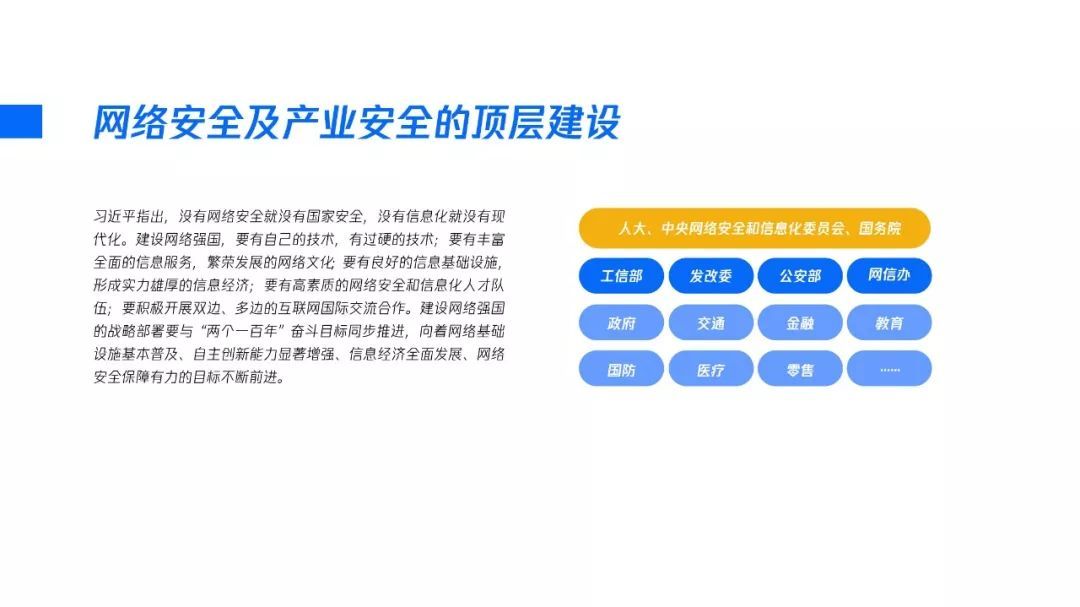 网络安全及产业安全的顶层建设

习近平指出，没有网络安全就没有国家安全，没有信息化就没有现代化。建设网络强国，要有自己的技术，有过硬的技术；要有丰富全面的信息服务，繁荣发展的网络文化 要有良好的信息基础设施，形成实力雄厚的信息经济；要有高素质的网络安全和信息化人才队伍；要积极开展双边、多边的互联网国际交流合作。建设网络强国的战略部署要与“两个一百年”奋斗目标同步推进，向着网络基础设施基本普及、自主创新能力显著增强、信息经济全面发展、网络安全保障有力的目标不断前进。

人大、中央网络安全和信息化委员会、国务院

工信部 发改委 公安部 网信办

政府 交通 金融 教育

国防 医疗 零售 ……